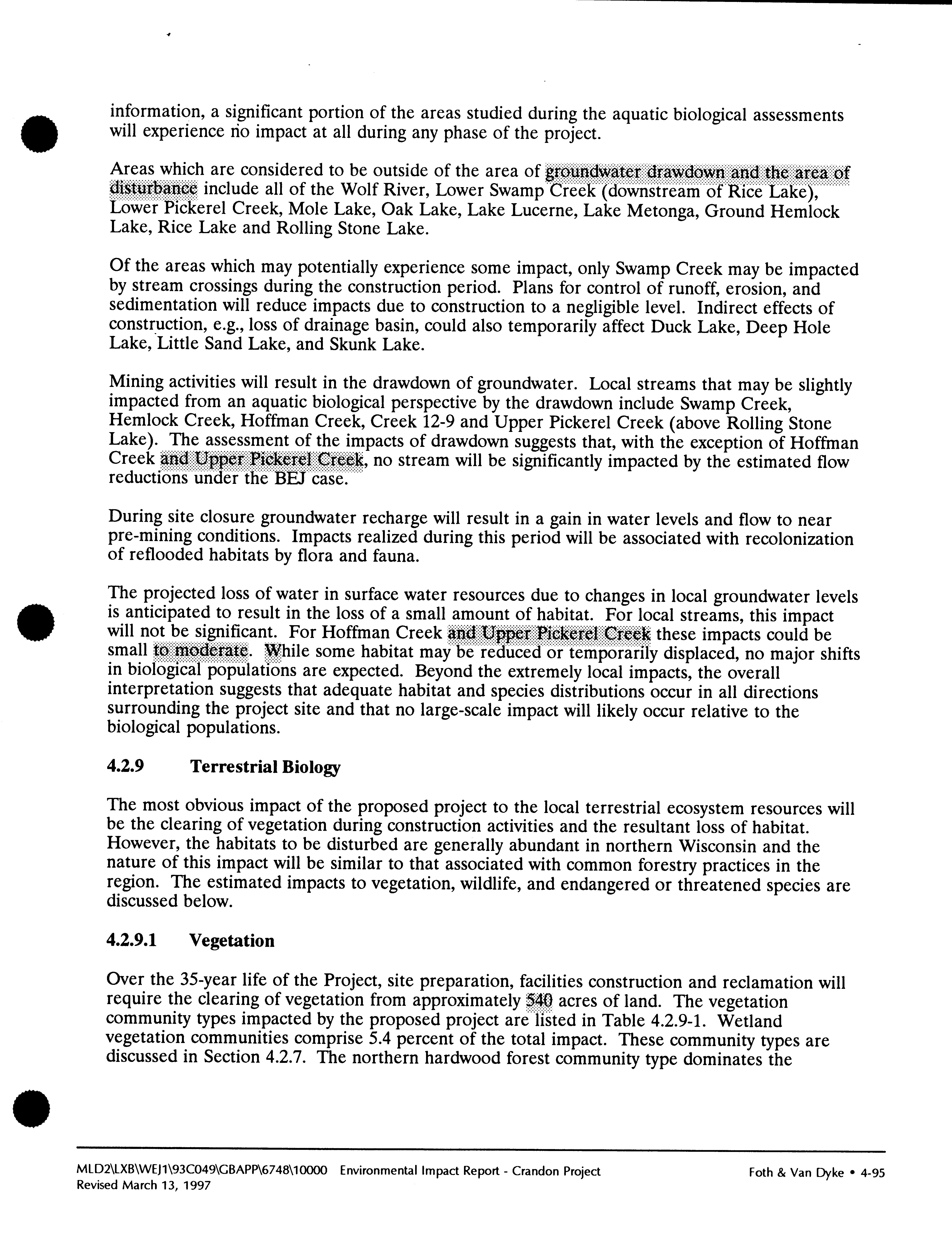 information, a significant portion of the areas studied during the aquatic biological assessments will experience no impact at all during any phase of the project.

Areas which are considered to be outside of the area of groundwater drawdown and the area of disturbance include all of the Wolf River, Lower Swamp Creek (downstream of Rice Lake), Lower Pickerel Creek, Mole Lake, Oak Lake, Lake Lucerne, Lake Metonga, Ground Hemlock Lake, Rice Lake and Rolling Stone Lake.

Of the areas which may potentially experience some impact, only Swamp Creek may be impacted by stream crossings during the construction period. Plans for control of runoff, erosion, and sedimentation will reduce impacts due to construction to a negligible level. Indirect effects of construction, e.g., loss of drainage basin, could also temporarily affect Duck Lake, Deep Hole Lake, Little Sand Lake, and Skunk Lake.

Mining activities will result in the drawdown of groundwater. Local streams that may be slightly impacted from an aquatic biological perspective by the drawdown include Swamp Creek, Hemlock Creek, Hoffman Creek, Creek 12-9 and Upper Pickerel Creek (above Rolling Stone Lake). The assessment of the impacts of drawdown suggests that, with the exception of Hoffman Creek and Upper Pickerel Creek, no stream will be significantly impacted by the estimated flow reductions under the BEJ case.

During site closure groundwater recharge will result in a gain in water levels and flow to near pre-mining conditions. Impacts realized during this period will be associated with recolonization of reflooded habitats by flora and fauna.

The projected loss of water in surface water resources due to changes in local groundwater levels is anticipated to result in the loss of a small amount of habitat. For local streams, this impact will not be significant. For Hoffman Creek and Upper Pickerel Creek these impacts could be small to moderate. While some habitat may be reduced or temporarily displaced, no major shifts in biological populations are expected. Beyond the extremely local impacts, the overall interpretation suggests that adequate habitat and species distributions occur in all directions surrounding the project site and that no large-scale impact will likely occur relative to the biological populations.

4.2.9 Terrestrial Biology

The most obvious impact of the proposed project to the local terrestrial ecosystem resources will be the clearing of vegetation during construction activities and the resultant loss of habitat. However, the habitats to be disturbed are generally abundant in northern Wisconsin and the nature of this impact will be similar to that associated with common forestry practices in the region. The estimated impacts to vegetation, wildlife, and endangered or threatened species are discussed below.

4.2.9.1 Vegetation

Over the 35-year life of the Project, site preparation, facilities construction and reclamation will require the clearing of vegetation from approximately 540 acres of land. The vegetation community types impacted by the proposed project are listed in Table 4.2.9-1. Wetland vegetation communities comprise 5.4 percent of the total impact. These community types are discussed in Section 4.2.7. The northern hardwood forest community type dominates the

MLD2\LXB\WEJ1\93C049\GBAPP\6748\10000 Environmental Impact Report - Crandon Project
Revised March 13, 1997
Foth & Van Dyke • 4-95